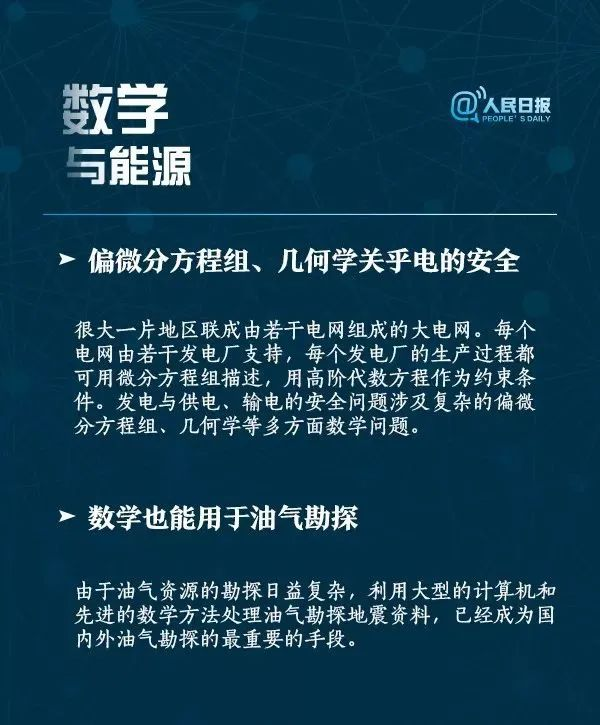 数学
与能源

@人民日报
PEOPLE'S DAILY

➤ 偏微分方程组、几何学关乎电的安全

很大一片地区联成由若干电网组成的大电网。每个电网由若干发电厂支持，每个发电厂的生产过程都可用微分方程组描述，用高阶代数方程作为约束条件。发电与供电、输电的安全问题涉及复杂的偏微分方程组、几何学等多方面数学问题。

➤ 数学也能用于油气勘探

由于油气资源的勘探日益复杂，利用大型的计算机和先进的数学方法处理油气勘探地震资料，已经成为国内外油气勘探的最重要的手段。